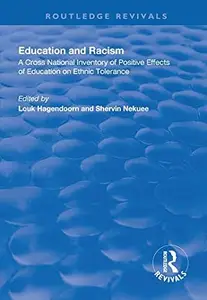 ROUTLEDGE REVIVALS

Education and Racism

A Cross National Inventory of Positive Effects of Education on Ethnic Tolerance

Edited by

Louk Hagendoorn and Shervin Nekuee

ROUTLEDGE

REVIVALS